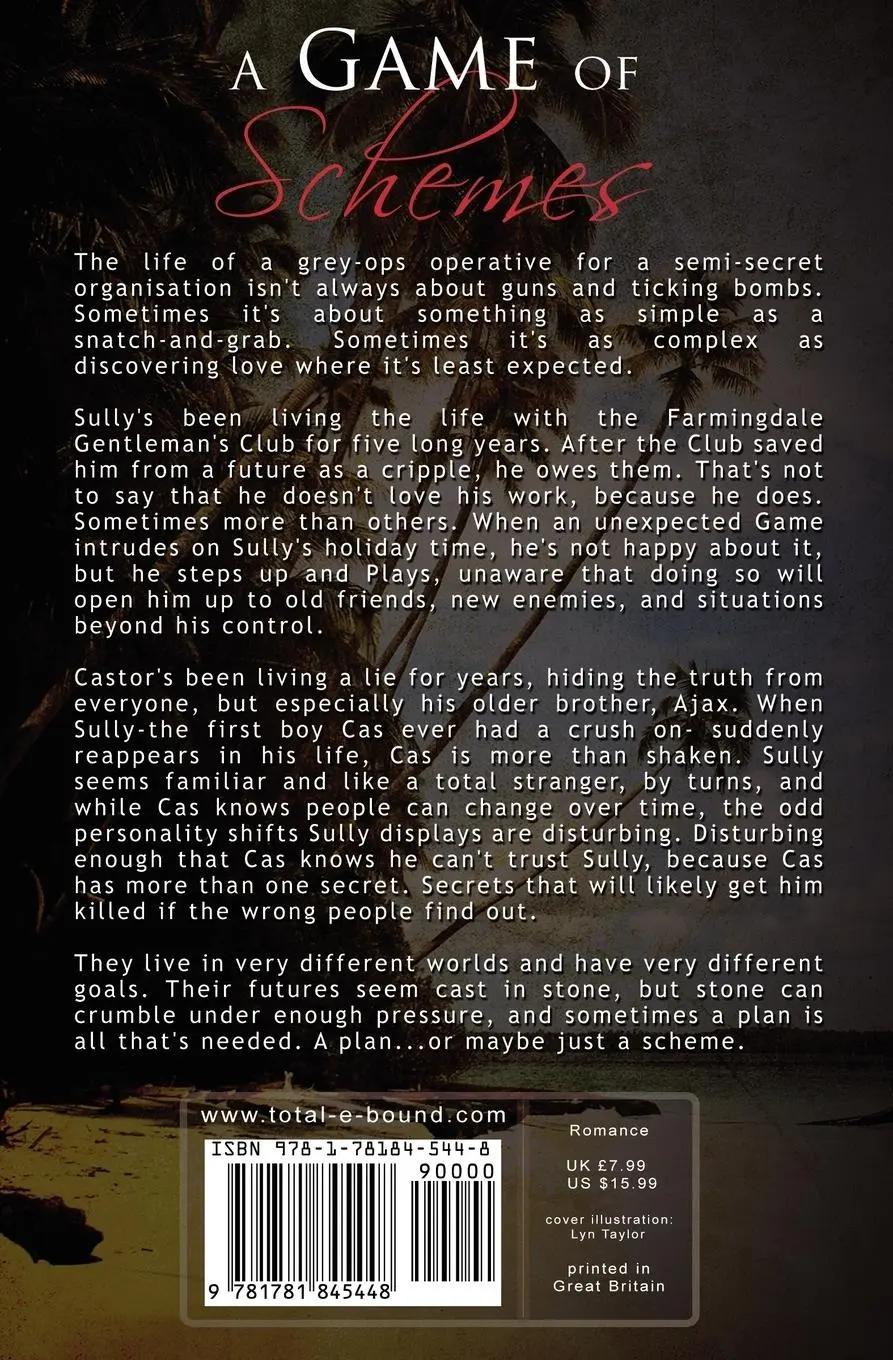 A GAME OF Schemes

The life of a grey-ops operative for a semi-secret organisation isn't always about guns and ticking bombs. Sometimes it's about something as simple as a snatch-and-grab. Sometimes it's as complex as discovering love where it's least expected.

Sully's been living the life with the Farmingdale Gentleman's Club for five long years. After the Club saved him from a future as a cripple, he owes them. That's not to say that he doesn't love his work, because he does. Sometimes more than others. When an unexpected Game intrudes on Sully's holiday time, he's not happy about it, but he steps up and Plays, unaware that doing so will open him up to old friends, new enemies, and situations beyond his control.

Castor's been living a lie for years, hiding the truth from everyone, but especially his older brother, Ajax. When Sully-the first boy Cas ever had a crush on- suddenly reappears in his life, Cas is more than shaken. Sully seems familiar and like a total stranger, by turns, and while Cas knows people can change over time, the odd personality shifts Sully displays are disturbing. Disturbing enough that Cas knows he can't trust Sully, because Cas has more than one secret. Secrets that will likely get him killed if the wrong people find out.

They live in very different worlds and have very different goals. Their futures seem cast in stone, but stone can crumble under enough pressure, and sometimes a plan is all that's needed. A plan...or maybe just a scheme.

www.total-e-bound.com

ISBN 978-1-78184-544-8

90000

9 781781 845448

Romance

UK £7.99
US $15.99

cover illustration:
Lyn Taylor

printed in
Great Britain